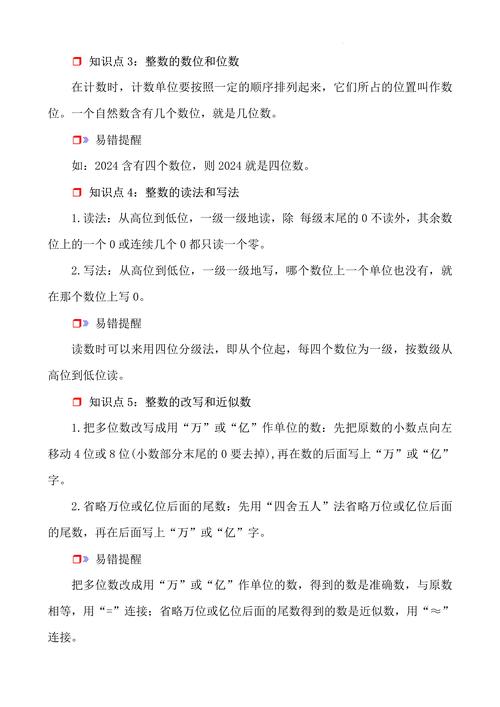 知识点 3：整数的数位和位数

在计数时，计数单位要按照一定的顺序排列起来，它们所占的位置叫作数位。一个自然数含有几个数位，就是几位数。

易错提醒

如：2024 含有四个数位，则 2024 就是四位数。

知识点 4：整数的读法和写法

1. 读法：从高位到低位，一级一级地读，除 每级末尾的 0 不读外，其余数位上的一个 0 或连续几个 0 都只读一个零。

2. 写法：从高位到低位，一级一级地写，哪个数位上一个单位也没有，就在那个数位上写 0。

易错提醒

读数时可以来用四位分级法，即从个位起，每四个数位为一级，按数级从高位到低位读。

知识点 5：整数的改写和近似数

1. 把多位数改写成用“万”或“亿”作单位的数：先把原数的小数点向左移动 4 位或 8 位(小数部分末尾的 0 要去掉)，再在数的后面写上“万”或“亿”字。

2. 省略万位或亿位后面的尾数：先用“四舍五人”法省略万位或亿位后面的尾数，再在后面写上“万”或“亿”字。

易错提醒

把多位数改成用“万”或“亿”作单位的数，得到的数是准确数，与原数相等，用“=”连接；省略万位或亿位后面的尾数得到的数是近似数，用“≈”连接。